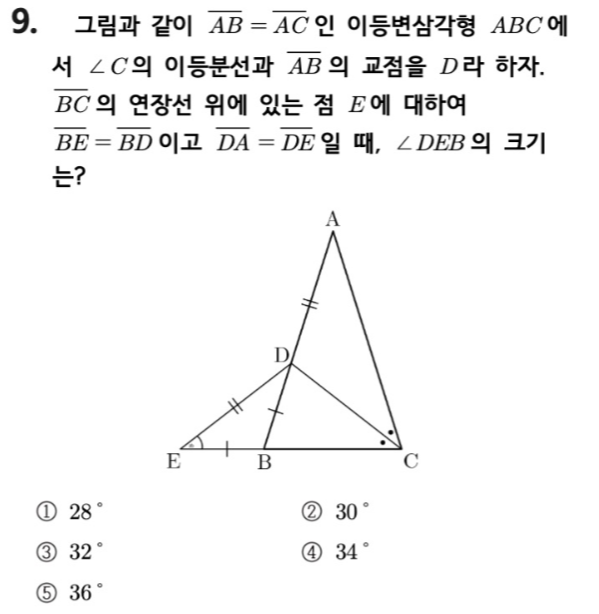 9. 그림과 같이 $\overline{AB}=\overline{AC}$인 이등변삼각형 $ABC$에서 $\angle C$의 이등분선과 $\overline{AB}$의 교점을 $D$라 하자. $\overline{BC}$의 연장선 위에 있는 점 $E$에 대하여 $\overline{BE}=\overline{BD}$이고 $\overline{DA}=\overline{DE}$일 때, $\angle DEB$의 크기는?

A
D
E
B
C

① $28^\circ$
② $30^\circ$
③ $32^\circ$
④ $34^\circ$
⑤ $36^\circ$